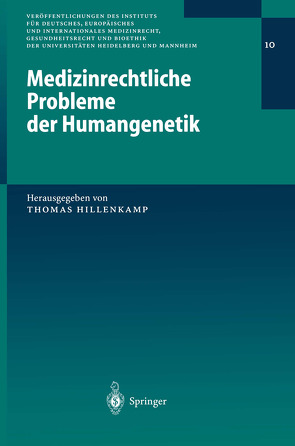 VERÖFFENTLICHUNGEN DES INSTITUTS FÜR DEUTSCHES, EUROPÄISCHES UND INTERNATIONALES MEDIZINRECHT, GESUNDHEITSRECHT UND BIOETHIK DER UNIVERSITÄTEN HEIDELBERG UND MANNHEIM

10

Medizinrechtliche Probleme der Humangenetik

Herausgegeben von
THOMAS HILLENKAMP

Springer